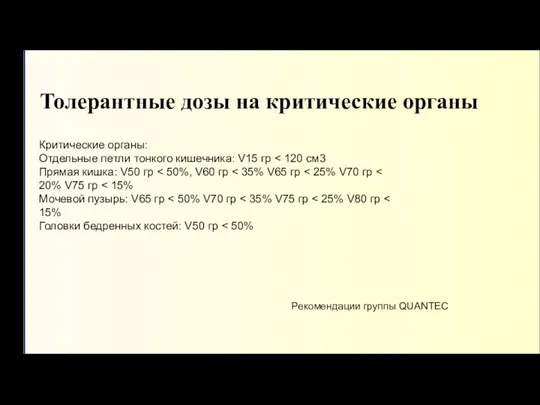 Толерантные дозы на критические органы

Критические органы:
Отдельные петли тонкого кишечника: V15 гр < 120 см3
Прямая кишка: V50 гр < 50%, V60 гр < 35% V65 гр < 25% V70 гр < 20% V75 гр < 15%
Мочевой пузырь: V65 гр < 50% V70 гр < 35% V75 гр < 25% V80 гр < 15%
Головки бедренных костей: V50 гр < 50%

Рекомендации группы QUANTEC